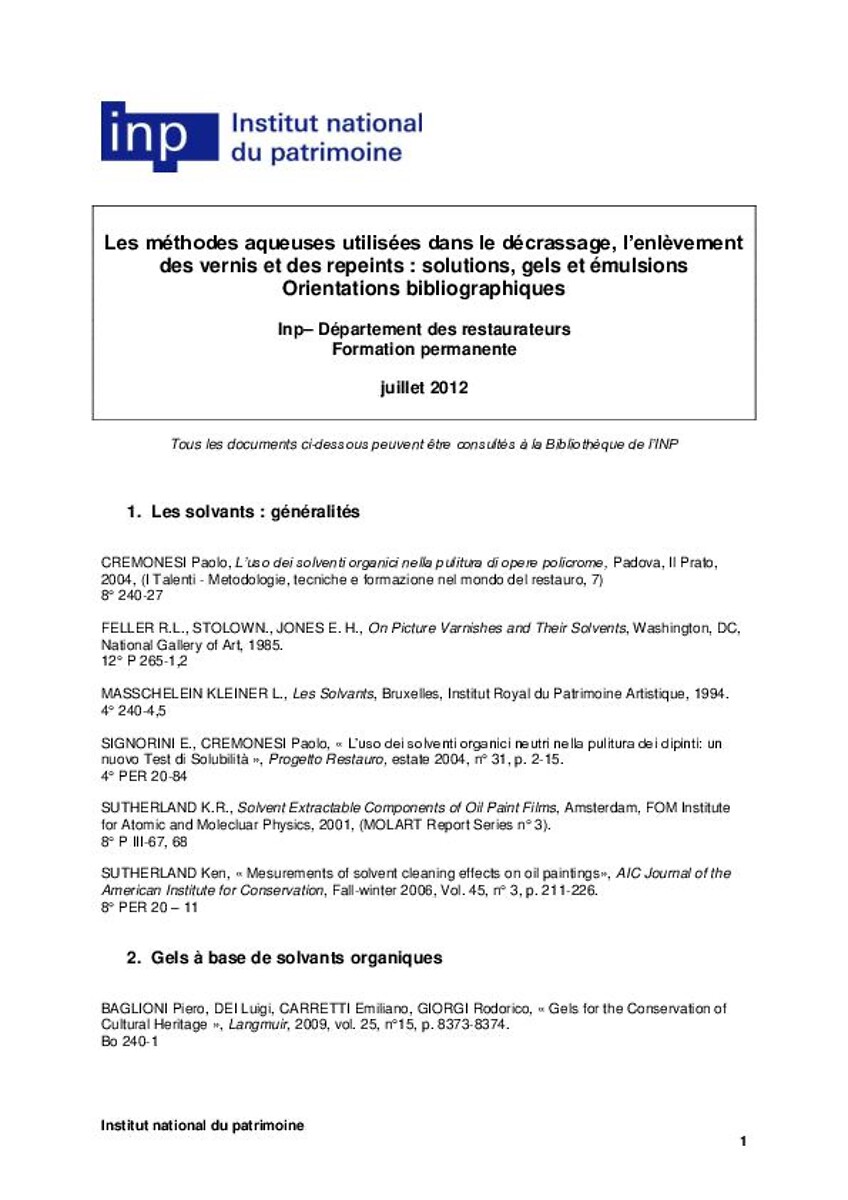 inp Institut national du patrimoine

Les méthodes aqueuses utilisées dans le décrassage, l'enlèvement des vernis et des repeints : solutions, gels et émulsions
Orientations bibliographiques

Inp– Département des restaurateurs
Formation permanente

juillet 2012

Tous les documents ci-dessous peuvent être consultés à la Bibliothèque de l'INP

1. Les solvants : généralités

CREMONESI Paolo, L'uso dei solventi organici nella pulitura di opere policrome, Padova, Il Prato, 2004, (I Talenti - Metodologie, tecniche e formazione nel mondo del restauro, 7)
8° 240-27

FELLER R.L., STOLOWN., JONES E. H., On Picture Varnishes and Their Solvents, Washington, DC, National Gallery of Art, 1985.
12° P 265-1,2

MASSCHELEIN KLEINER L., Les Solvants, Bruxelles, Institut Royal du Patrimoine Artistique, 1994.
4° 240-4,5

SIGNORINI E., CREMONESI Paolo, « L'uso dei solventi organici neutri nella pulitura dei dipinti: un nuovo Test di Solubilità », Progetto Restauro, estate 2004, n° 31, p. 2-15.
4° PER 20-84

SUTHERLAND K.R., Solvent Extractable Components of Oil Paint Films, Amsterdam, FOM Institute for Atomic and Molecluar Physics, 2001, (MOLART Report Series n° 3).
8° P III-67, 68

SUTHERLAND Ken, « Mesurements of solvent cleaning effects on oil paintings», AIC Journal of the American Institute for Conservation, Fall-winter 2006, Vol. 45, n° 3, p. 211-226.
8° PER 20 – 11

2. Gels à base de solvants organiques

BAGLIONI Piero, DEI Luigi, CARRETTI Emiliano, GIORGI Rodorico, « Gels for the Conservation of Cultural Heritage », Langmuir, 2009, vol. 25, n°15, p. 8373-8374.
Bo 240-1

Institut national du patrimoine

1